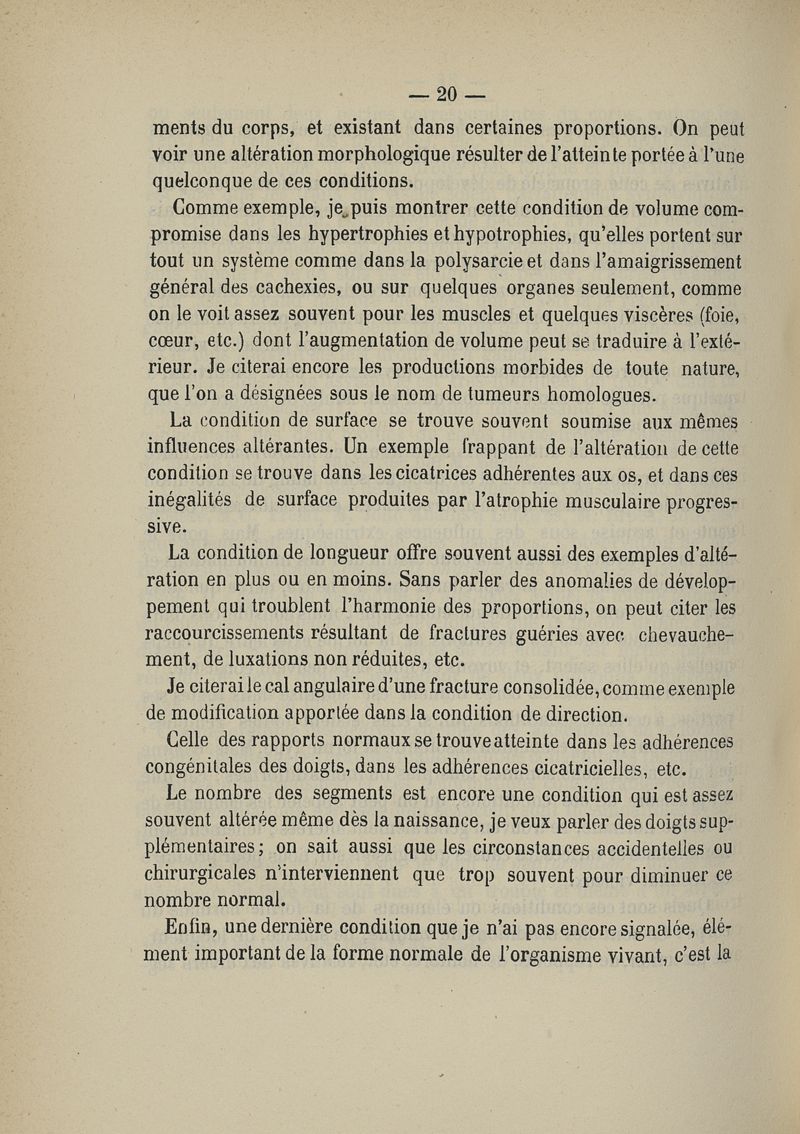 — 20 —

ments du corps, et existant dans certaines proportions. On peut voir une altération morphologique résulter de l'atteinte portée à l'une quelconque de ces conditions.

Comme exemple, je puis montrer cette condition de volume compromise dans les hypertrophies et hypotrophies, qu'elles portent sur tout un système comme dans la polysarcie et dans l'amaigrissement général des cachexies, ou sur quelques organes seulement, comme on le voit assez souvent pour les muscles et quelques viscères (foie, cœur, etc.) dont l'augmentation de volume peut se traduire à l'extérieur. Je citerai encore les productions morbides de toute nature, que l'on a désignées sous le nom de tumeurs homologues.

La condition de surface se trouve souvent soumise aux mêmes influences altérantes. Un exemple frappant de l'altération de cette condition se trouve dans les cicatrices adhérentes aux os, et dans ces inégalités de surface produites par l'atrophie musculaire progressive.

La condition de longueur offre souvent aussi des exemples d'altération en plus ou en moins. Sans parler des anomalies de développement qui troublent l'harmonie des proportions, on peut citer les raccourcissements résultant de fractures guéries avec chevauchement, de luxations non réduites, etc.

Je citerai le cal angulaire d'une fracture consolidée, comme exemple de modification apportée dans la condition de direction.

Celle des rapports normaux se trouve atteinte dans les adhérences congénitales des doigts, dans les adhérences cicatricielles, etc.

Le nombre des segments est encore une condition qui est assez souvent altérée même dès la naissance, je veux parler des doigts supplémentaires; on sait aussi que les circonstances accidentelles ou chirurgicales n'interviennent que trop souvent pour diminuer ce nombre normal.

Enfin, une dernière condition que je n'ai pas encore signalée, élément important de la forme normale de l'organisme vivant, c'est la